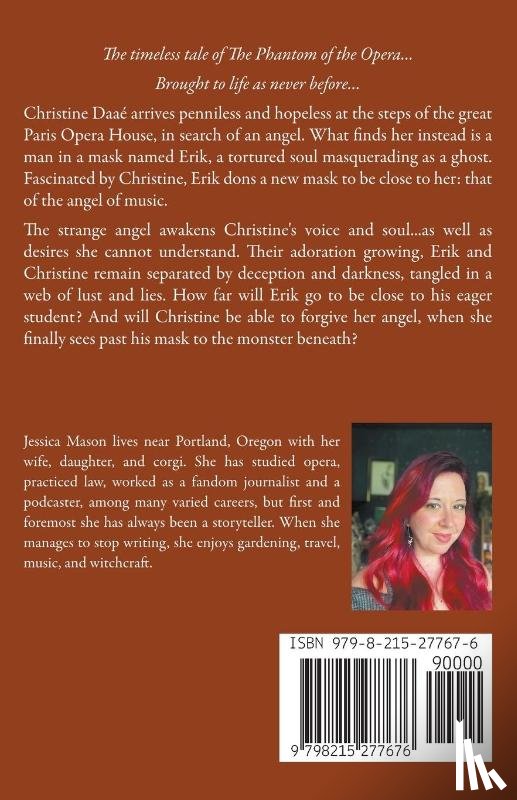 The timeless tale of The Phantom of the Opera...

Brought to life as never before...

Christine Daaé arrives penniless and hopeless at the steps of the great Paris Opera House, in search of an angel. What finds her instead is a man in a mask named Erik, a tortured soul masquerading as a ghost. Fascinated by Christine, Erik dons a new mask to be close to her: that of the angel of music.

The strange angel awakens Christine's voice and soul...as well as desires she cannot understand. Their adoration growing, Erik and Christine remain separated by deception and darkness, tangled in a web of lust and lies. How far will Erik go to be close to his eager student? And will Christine be able to forgive her angel, when she finally sees past his mask to the monster beneath?

Jessica Mason lives near Portland, Oregon with her wife, daughter, and corgi. She has studied opera, practiced law, worked as a fandom journalist and a podcaster, among many varied careers, but first and foremost she has always been a storyteller. When she manages to stop writing, she enjoys gardening, travel, music, and witchcraft.

ISBN 979-8-215-27767-6

90000

9 798215 277676